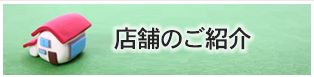 店舗のご紹介